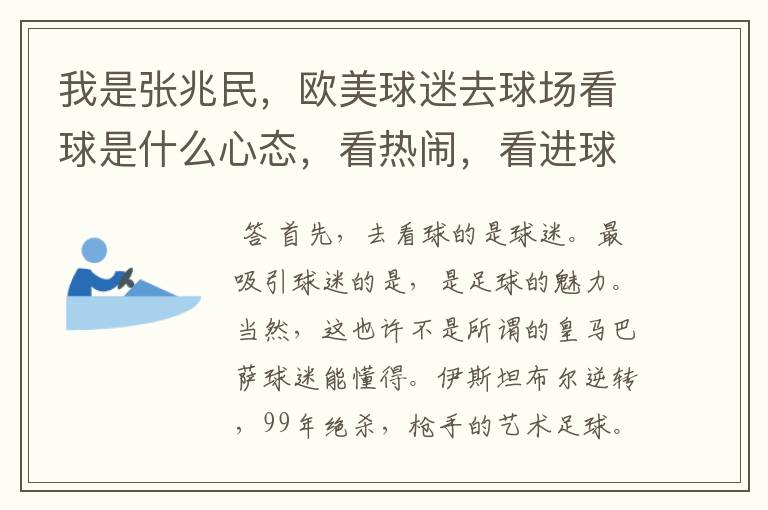 我是张兆民，欧美球迷去球场看球是什么心态，看热闹，看进球

答 首先，去看球的是球迷。最吸引球迷的是，是足球的魅力。当然，这也许不是所谓的皇马巴萨球迷能懂得。伊斯坦布尔逆转，99年绝杀，枪手的艺术足球。